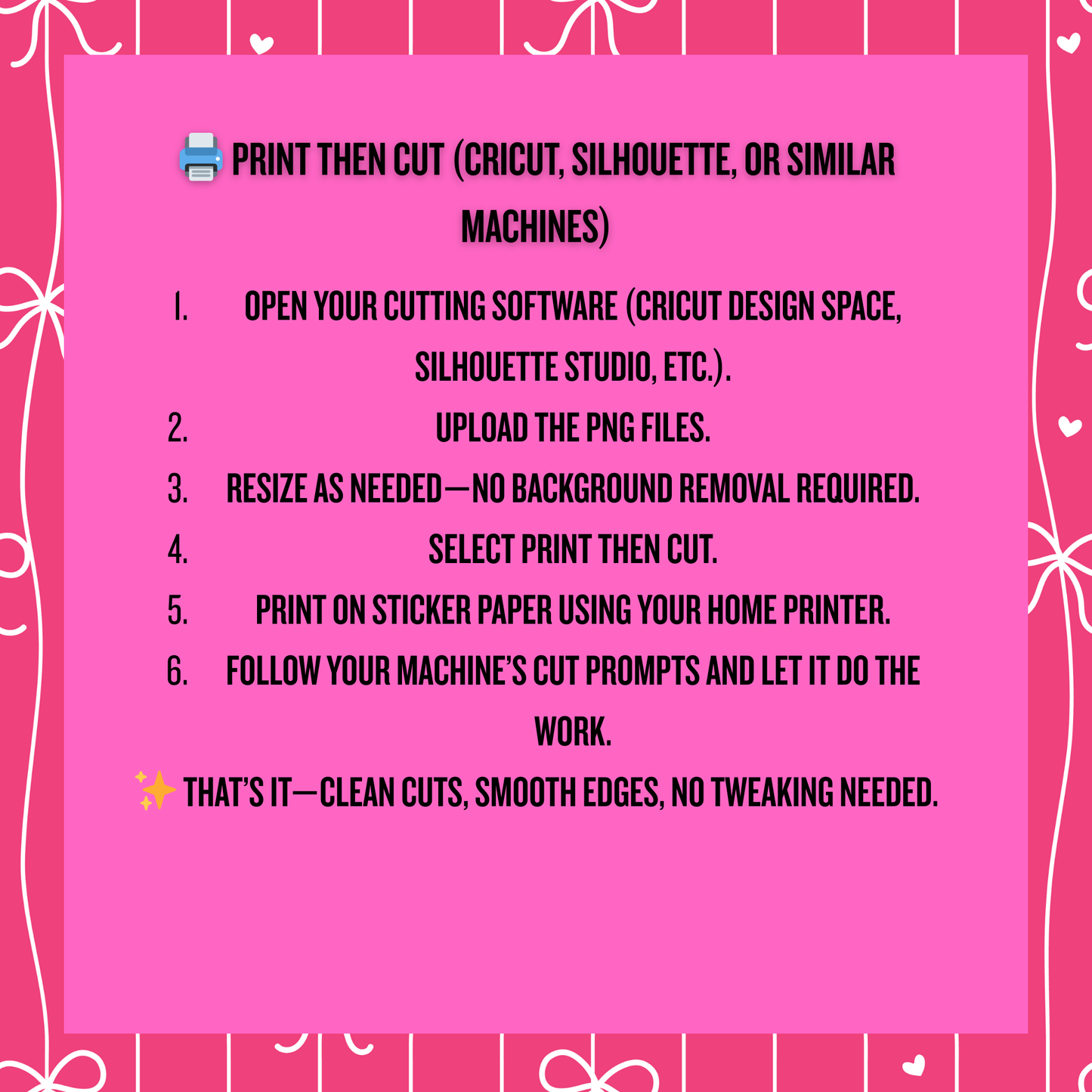 🖨️ PRINT THEN CUT (CRICUT, SILHOUETTE, OR SIMILAR MACHINES)

1. OPEN YOUR CUTTING SOFTWARE (CRICUT DESIGN SPACE, SILHOUETTE STUDIO, ETC.).
2. UPLOAD THE PNG FILES.
3. RESIZE AS NEEDED—NO BACKGROUND REMOVAL REQUIRED.
4. SELECT PRINT THEN CUT.
5. PRINT ON STICKER PAPER USING YOUR HOME PRINTER.
6. FOLLOW YOUR MACHINE'S CUT PROMPTS AND LET IT DO THE WORK.

✨ THAT'S IT—CLEAN CUTS, SMOOTH EDGES, NO TWEAKING NEEDED.